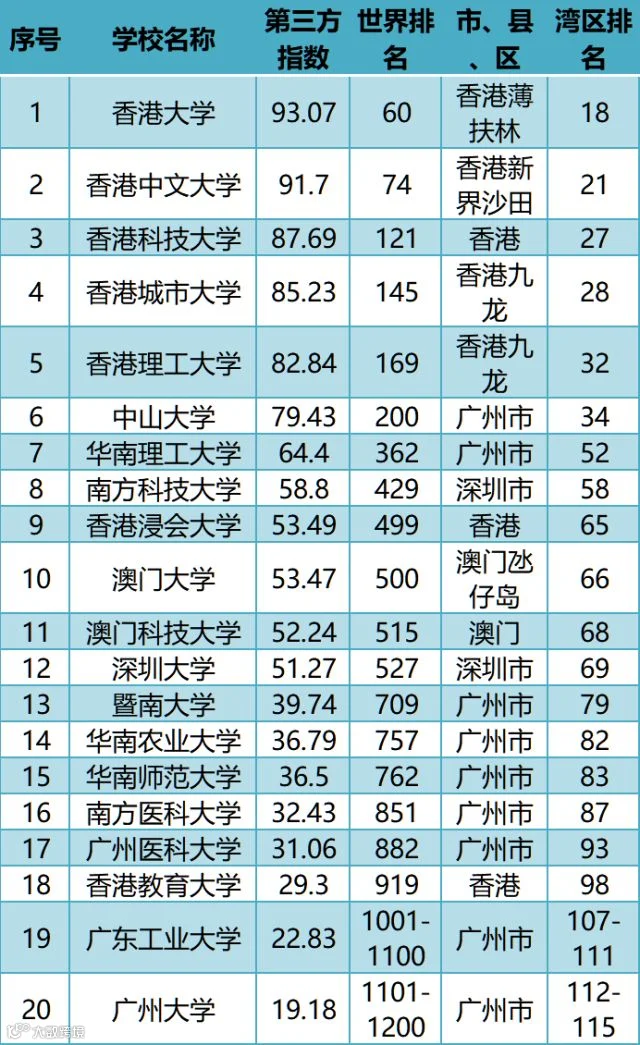 | 序号 | 学校名称 | 第三方指数 | 世界排名 | 市、县、区 | 湾区排名 |
|---|---|---|---|---|---|
| 1 | 香港大学 | 93.07 | 60 | 香港薄扶林 | 18 |
| 2 | 香港中文大学 | 91.7 | 74 | 香港新界沙田 | 21 |
| 3 | 香港科技大学 | 87.69 | 121 | 香港 | 27 |
| 4 | 香港城市大学 | 85.23 | 145 | 香港九龙 | 28 |
| 5 | 香港理工大学 | 82.84 | 169 | 香港九龙 | 32 |
| 6 | 中山大学 | 79.43 | 200 | 广州市 | 34 |
| 7 | 华南理工大学 | 64.4 | 362 | 广州市 | 52 |
| 8 | 南方科技大学 | 58.8 | 429 | 深圳市 | 58 |
| 9 | 香港浸会大学 | 53.49 | 499 | 香港 | 65 |
| 10 | 澳门大学 | 53.47 | 500 | 澳门氹仔岛 | 66 |
| 11 | 澳门科技大学 | 52.24 | 515 | 澳门 | 68 |
| 12 | 深圳大学 | 51.27 | 527 | 深圳市 | 69 |
| 13 | 暨南大学 | 39.74 | 709 | 广州市 | 79 |
| 14 | 华南农业大学 | 36.79 | 757 | 广州市 | 82 |
| 15 | 华南师范大学 | 36.5 | 762 | 广州市 | 83 |
| 16 | 南方医科大学 | 32.43 | 851 | 广州市 | 87 |
| 17 | 广州医科大学 | 31.06 | 882 | 广州市 | 93 |
| 18 | 香港教育大学 | 29.3 | 919 | 香港 | 98 |
| 19 | 广东工业大学 | 22.83 | 1001-1100 | 广州市 | 107-111 |
| 20 | 广州大学 | 19.18 | 1101-1200 | 广州市 | 112-115 |